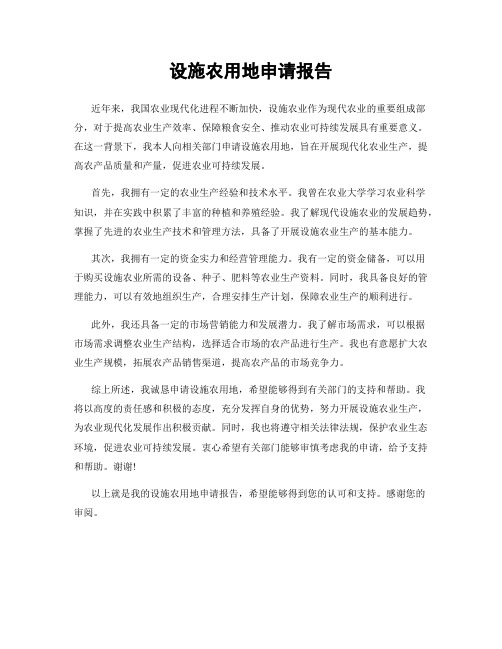 设施农用地申请报告

近年来，我国农业现代化进程不断加快，设施农业作为现代农业的重要组成部分，对于提高农业生产效率、保障粮食安全、推动农业可持续发展具有重要意义。在这一背景下，我本人向相关部门申请设施农用地，旨在开展现代化农业生产，提高农产品质量和产量，促进农业可持续发展。

首先，我拥有一定的农业生产经验和技术水平。我曾在农业大学学习农业科学知识，并在实践中积累了丰富的种植和养殖经验。我了解现代设施农业的发展趋势，掌握了先进的农业生产技术和管理方法，具备了开展设施农业生产的基本能力。

其次，我拥有一定的资金实力和经营管理能力。我有一定的资金储备，可以用于购买设施农业所需的设备、种子、肥料等农业生产资料。同时，我具备良好的管理能力，可以有效地组织生产，合理安排生产计划，保障农业生产的顺利进行。

此外，我还具备一定的市场营销能力和发展潜力。我了解市场需求，可以根据市场需求调整农业生产结构，选择适合市场的农产品进行生产。我也有意愿扩大农业生产规模，拓展农产品销售渠道，提高农产品的市场竞争力。

综上所述，我诚恳申请设施农用地，希望能够得到有关部门的支持和帮助。我将以高度的责任感和积极的态度，充分发挥自身的优势，努力开展设施农业生产，为农业现代化发展作出积极贡献。同时，我也将遵守相关法律法规，保护农业生态环境，促进农业可持续发展。衷心希望有关部门能够审慎考虑我的申请，给予支持和帮助。谢谢!

以上就是我的设施农用地申请报告，希望能够得到您的认可和支持。感谢您的审阅。